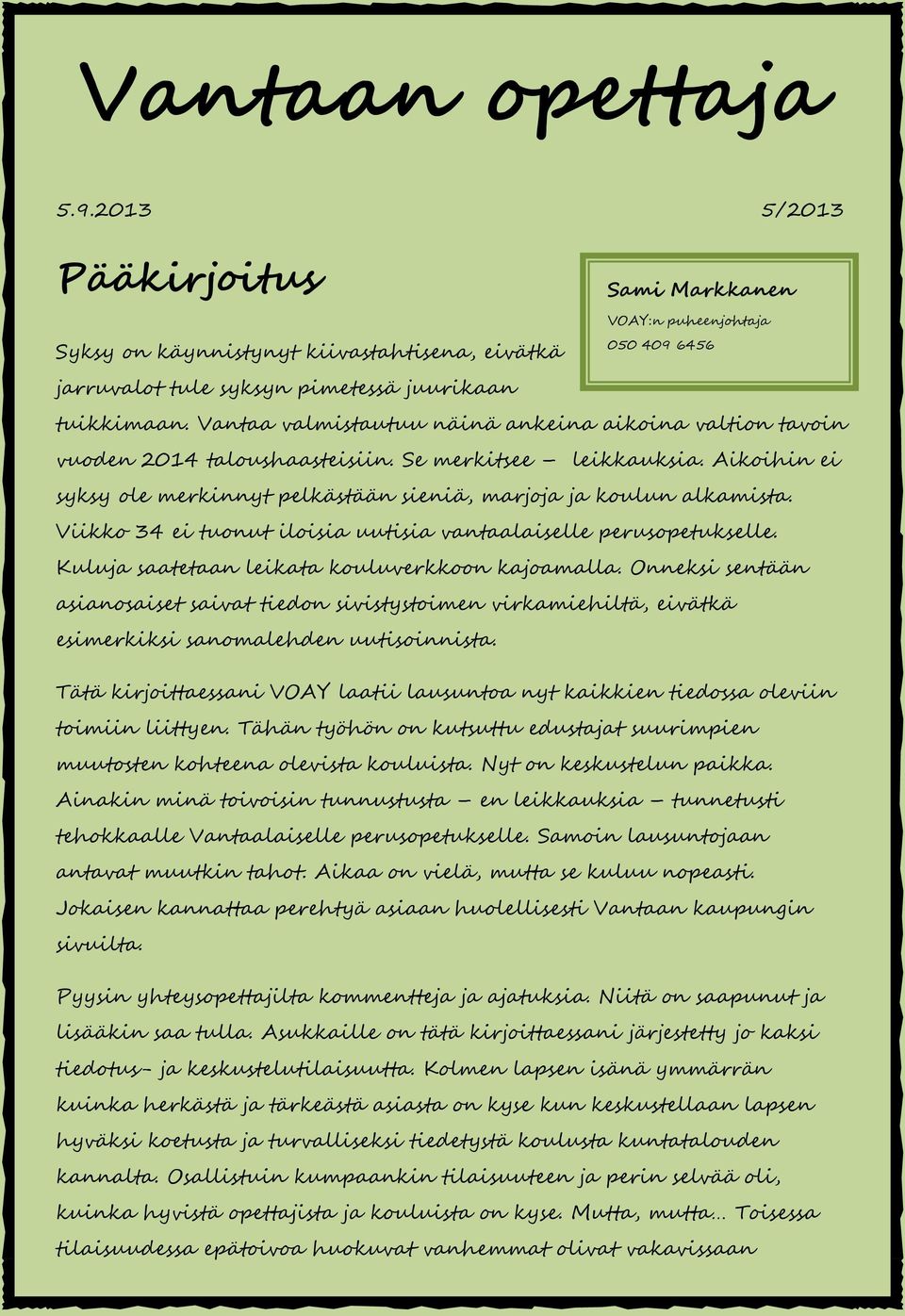 Vantaan opettaja

5.9.2013

5/2013

Pääkirjoitus

Sami Markkanen
VOAY:n puheenjohtaja
050 409 6456

Syksy on käynnistynyt kiivastahtisena, eivätkä jarruvalot tule syksyn pimetessä juurikaan tuikkimaan. Vantaa valmistautuu näinä ankeina aikoina valtion tavoin vuoden 2014 taloushaasteisiin. Se merkitsee – leikkauksia. Aikoihin ei syksy ole merkinnyt pelkästään sieniä, marjoja ja koulun alkamista. Viikko 34 ei tuonut iloisia uutisia vantaalaiselle perusopetukselle. Kuluja saatetaan leikata kouluverkkoon kajoamalla. Onneksi sentään asianosaiset saivat tiedon sivistystoimen virkamiehiltä, eivätkä esimerkiksi sanomalehden uutisoinnista.

Tätä kirjoittaessani VOAY laatii lausuntoa nyt kaikkien tiedossa oleviin toimiin liittyen. Tähän työhön on kutsuttu edustajat suurimpien muutosten kohteena olevista kouluista. Nyt on keskustelun paikka. Ainakin minä toivoisin tunnustusta – en leikkauksia – tunnetusti tehokkaalle Vantaalaiselle perusopetukselle. Samoin lausuntojaan antavat muutkin tahot. Aikaa on vielä, mutta se kuluu nopeasti. Jokaisen kannattaa perehtyä asiaan huolellisesti Vantaan kaupungin sivuilta.

Pyysin yhteysopettajilta kommentteja ja ajatuksia. Niitä on saapunut ja lisääkin saa tulla. Asukkaille on tätä kirjoittaessani järjestetty jo kaksi tiedotus- ja keskustelutilaisuutta. Kolmen lapsen isänä ymmärrän kuinka herkästä ja tärkeästä asiasta on kyse kun keskustellaan lapsen hyväksi koetusta ja turvalliseksi tiedetystä koulusta kuntatalouden kannalta. Osallistuin kumpaankin tilaisuuteen ja perin selvää oli, kuinka hyvistä opettajista ja kouluista on kyse. Mutta, mutta... Toisessa tilaisuudessa epätoivoa huokuvat vanhemmat olivat vakavissaan